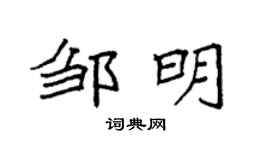 邹明

词典网